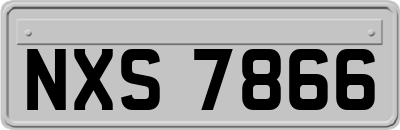 NXS 7866